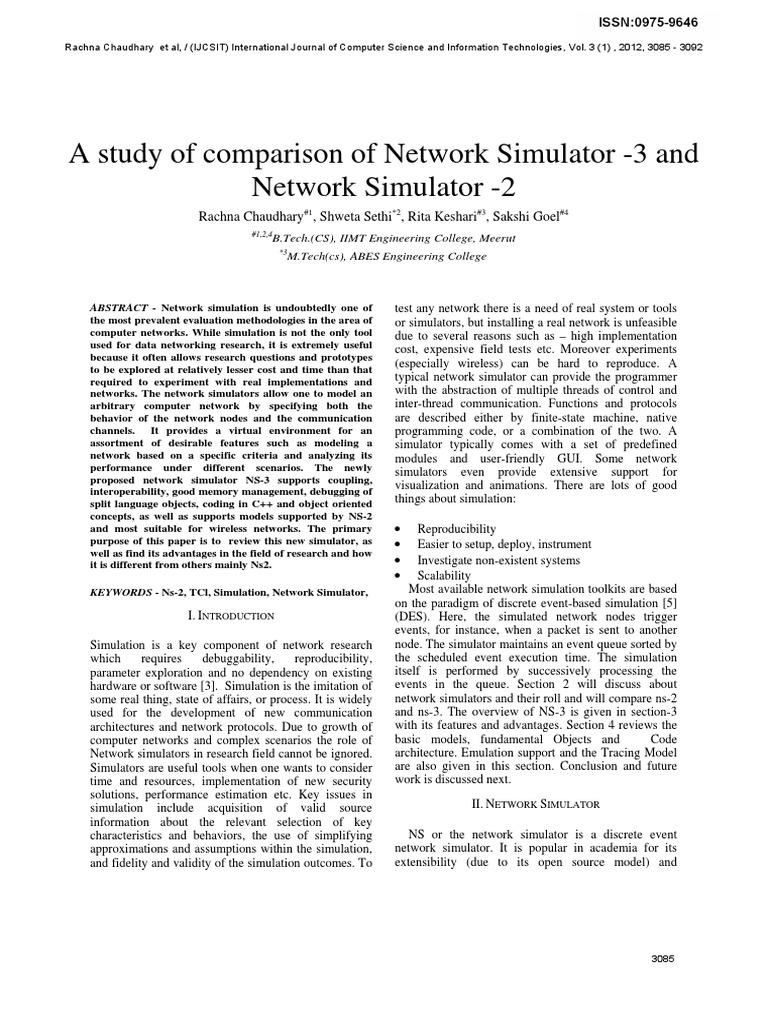 ISSN:0975-9646

Rachna Chaudhary et al, / (IJCSIT) International Journal of Computer Science and Information Technologies, Vol. 3 (1) , 2012, 3085 - 3092

A study of comparison of Network Simulator -3 and Network Simulator -2

Rachna Chaudhary$^{#1}$, Shweta Sethi$^{*2}$, Rita Keshari$^{#3}$, Sakshi Goel$^{#4}$

$^{#1,2,4}$B.Tech.(CS), IIMT Engineering College, Meerut

$^{*3}$M.Tech(cs), ABES Engineering College

ABSTRACT - Network simulation is undoubtedly one of the most prevalent evaluation methodologies in the area of computer networks. While simulation is not the only tool used for data networking research, it is extremely useful because it often allows research questions and prototypes to be explored at relatively lesser cost and time than that required to experiment with real implementations and networks. The network simulators allow one to model an arbitrary computer network by specifying both the behavior of the network nodes and the communication channels. It provides a virtual environment for an assortment of desirable features such as modeling a network based on a specific criteria and analyzing its performance under different scenarios. The newly proposed network simulator NS-3 supports coupling, interoperability, good memory management, debugging of split language objects, coding in C++ and object oriented concepts, as well as supports models supported by NS-2 and most suitable for wireless networks. The primary purpose of this paper is to review this new simulator, as well as find its advantages in the field of research and how it is different from others mainly Ns2.

KEYWORDS - Ns-2, TCl, Simulation, Network Simulator,

I. INTRODUCTION

Simulation is a key component of network research which requires debuggability, reproducibility, parameter exploration and no dependency on existing hardware or software [3]. Simulation is the imitation of some real thing, state of affairs, or process. It is widely used for the development of new communication architectures and network protocols. Due to growth of computer networks and complex scenarios the role of Network simulators in research field cannot be ignored. Simulators are useful tools when one wants to consider time and resources, implementation of new security solutions, performance estimation etc. Key issues in simulation include acquisition of valid source information about the relevant selection of key characteristics and behaviors, the use of simplifying approximations and assumptions within the simulation, and fidelity and validity of the simulation outcomes. To test any network there is a need of real system or tools or simulators, but installing a real network is unfeasible due to several reasons such as – high implementation cost, expensive field tests etc. Moreover experiments (especially wireless) can be hard to reproduce. A typical network simulator can provide the programmer with the abstraction of multiple threads of control and inter-thread communication. Functions and protocols are described either by finite-state machine, native programming code, or a combination of the two. A simulator typically comes with a set of predefined modules and user-friendly GUI. Some network simulators even provide extensive support for visualization and animations. There are lots of good things about simulation:

• Reproducibility
• Easier to setup, deploy, instrument
• Investigate non-existent systems
• Scalability

Most available network simulation toolkits are based on the paradigm of discrete event-based simulation [5] (DES). Here, the simulated network nodes trigger events, for instance, when a packet is sent to another node. The simulator maintains an event queue sorted by the scheduled event execution time. The simulation itself is performed by successively processing the events in the queue. Section 2 will discuss about network simulators and their roll and will compare ns-2 and ns-3. The overview of NS-3 is given in section-3 with its features and advantages. Section 4 reviews the basic models, fundamental Objects and Code architecture. Emulation support and the Tracing Model are also given in this section. Conclusion and future work is discussed next.

II. NETWORK SIMULATOR

NS or the network simulator is a discrete event network simulator. It is popular in academia for its extensibility (due to its open source model) and

3085